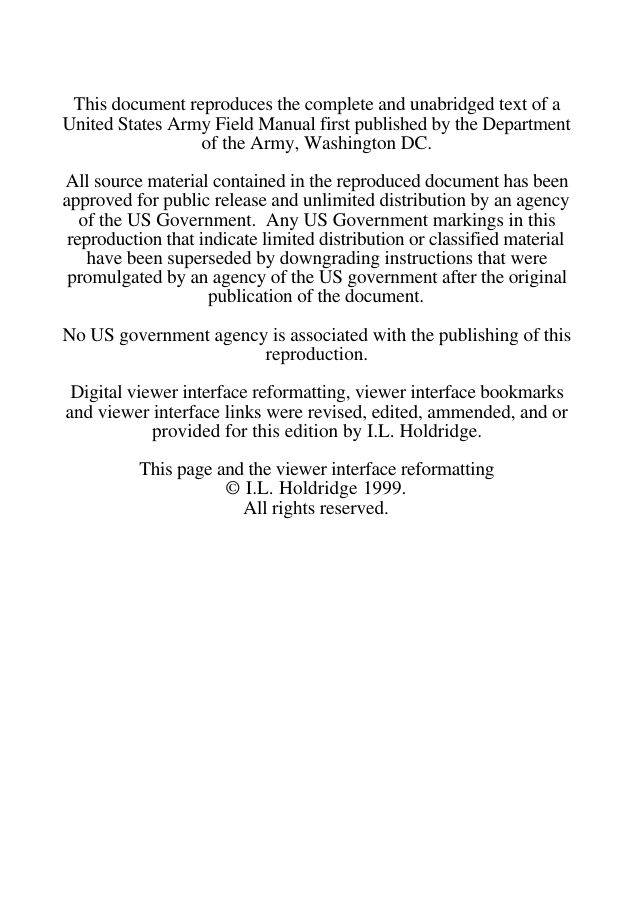 This document reproduces the complete and unabridged text of a United States Army Field Manual first published by the Department of the Army, Washington DC.

All source material contained in the reproduced document has been approved for public release and unlimited distribution by an agency of the US Government. Any US Government markings in this reproduction that indicate limited distribution or classified material have been superseded by downgrading instructions that were promulgated by an agency of the US government after the original publication of the document.

No US government agency is associated with the publishing of this reproduction.

Digital viewer interface reformatting, viewer interface bookmarks and viewer interface links were revised, edited, ammended, and or provided for this edition by I.L. Holdridge.

This page and the viewer interface reformatting
© I.L. Holdridge 1999.
All rights reserved.